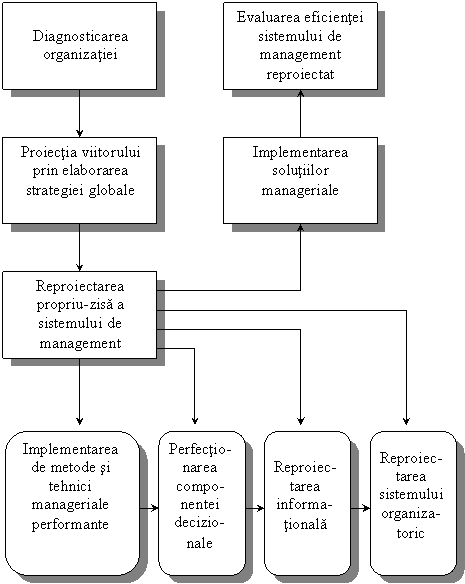 Diagnosticarea organizaţiei

Evaluarea eficienţei sistemului de management reproiectat

Proiecţia viitorului prin elaborarea strategiei globale

Implementarea soluţiilor manageriale

Reproiectarea propriu-zisă a sistemului de management

Implementarea de metode şi tehnici manageriale performante

Perfecţionarea componentei decizionale

Reproiectarea informaţională

Reproiectarea sistemului organizatoric